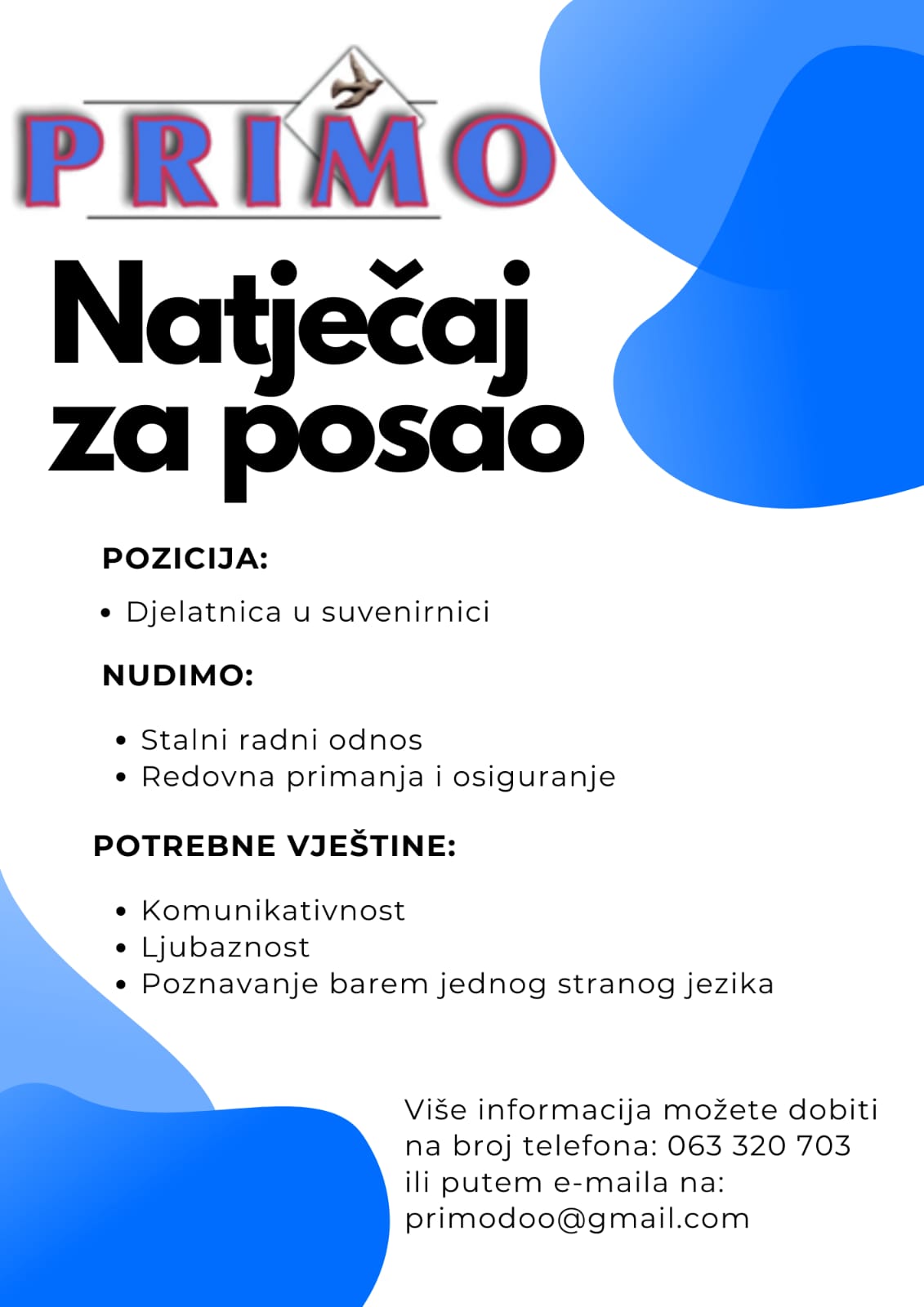 PRIMO

Natječaj za posao

POZICIJA:

• Djelatnica u suvenirnici

NUDIMO:

• Stalni radni odnos
• Redovna primanja i osiguranje

POTREBNE VJEŠTINE:

• Komunikativnost
• Ljubaznost
• Poznavanje barem jednog stranog jezika

Više informacija možete dobiti na broj telefona: 063 320 703 ili putem e-maila na: primodoo@gmail.com